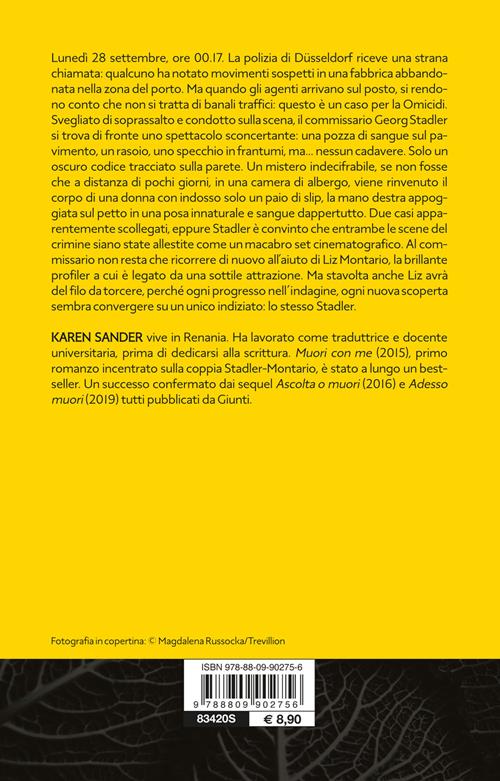 Lunedì 28 settembre, ore 00.17. La polizia di Düsseldorf riceve una strana chiamata: qualcuno ha notato movimenti sospetti in una fabbrica abbandonata nella zona del porto. Ma quando gli agenti arrivano sul posto, si rendono conto che non si tratta di banali traffici: questo è un caso per la Omicidi. Svegliato di soprassalto e condotto sulla scena, il commissario Georg Stadler si trova di fronte uno spettacolo sconcertante: una pozza di sangue sul pavimento, un rasoio, uno specchio in frantumi, ma... nessun cadavere. Solo un oscuro codice tracciato sulla parete. Un mistero indecifrabile, se non fosse che a distanza di pochi giorni, in una camera di albergo, viene rinvenuto il corpo di una donna con indosso solo un paio di slip, la mano destra appoggiata sul petto in una posa innaturale e sangue dappertutto. Due casi apparentemente scollegati, eppure Stadler è convinto che entrambe le scene del crimine siano state allestite come un macabro set cinematografico. Al commissario non resta che ricorrere di nuovo all'aiuto di Liz Montario, la brillante profiler a cui è legato da una sottile attrazione. Ma stavolta anche Liz avrà del filo da torcere, perché ogni progresso nell'indagine, ogni nuova scoperta sembra convergere su un unico indiziato: lo stesso Stadler.

KAREN SANDER vive in Renania. Ha lavorato come traduttrice e docente universitaria, prima di dedicarsi alla scrittura. Muori con me (2015), primo romanzo incentrato sulla coppia Stadler-Montario, è stato a lungo un bestseller. Un successo confermato dai sequel Ascolta o muori (2016) e Adesso muori (2019) tutti pubblicati da Giunti.

Fotografia in copertina: © Magdalena Russocka/Trevillion

ISBN 978-88-09-90275-6

9 788809 902756

83420S

€ 8,90